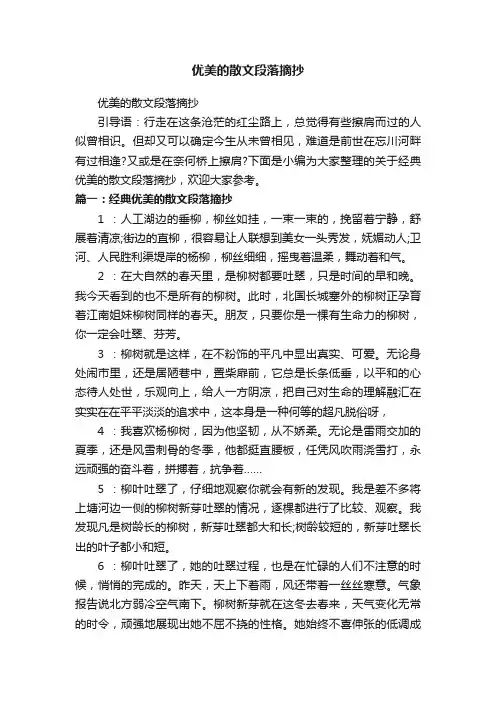 优美的散文段落摘抄

优美的散文段落摘抄

引导语：行走在这条沧茫的红尘路上，总觉得有些擦肩而过的人似曾相识。但却又可以确定今生从未曾相见，难道是前世在忘川河畔有过相逢?又或是在奈何桥上擦肩?下面是小编为大家整理的关于经典优美的散文段落摘抄，欢迎大家参考。

篇一：经典优美的散文段落摘抄

1：人工湖边的垂柳，柳丝如挂，一束一束的，挽留着宁静，舒展着清凉;街边的直柳，很容易让人联想到美女一头秀发，妩媚动人;卫河、人民胜利渠堤岸的杨柳，柳丝细细，摇曳着温柔，舞动着和气。

2：在大自然的春天里，是柳树都要吐翠，只是时间的早和晚。我今天看到的也不是所有的柳树。此时，北国长城塞外的柳树正孕育着江南姐妹柳树同样的春天。朋友，只要你是一棵有生命力的柳树，你一定会吐翠、芬芳。

3：柳树就是这样，在不粉饰的平凡中显出真实、可爱。无论身处闹市里，还是居陋巷中，置柴扉前，它总是长条低垂，以平和的心态待人处世，乐观向上，给人一方阴凉，把自己对生命的理解融汇在实实在在平平淡淡的追求中，这本身是一种何等的超凡脱俗呀，

4：我喜欢杨柳树，因为他坚韧，从不娇柔。无论是雷雨交加的夏季，还是风雪刺骨的冬季，他都挺直腰板，任凭风吹雨浇雪打，永远顽强的奋斗着，拼搏着，抗争着……

5：柳叶吐翠了，仔细地观察你就会有新的发现。我是差不多将上塘河边一侧的柳树新芽吐翠的情况，逐棵都进行了比较、观察。我发现凡是树龄长的柳树，新芽吐翠都大和长;树龄较短的，新芽吐翠长出的叶子都小和短。

6：柳叶吐翠了，她的吐翠过程，也是在忙碌的人们不注意的时候，悄悄的完成的。昨天，天上下着雨，风还带着一丝丝寒意。气象报告说北方弱冷空气南下。柳树新芽就在这冬去春来，天气变化无常的时令，顽强地展现出她不屈不挠的性格。她始终不喜伸张的低调成